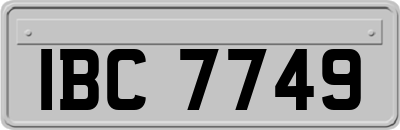 IBC 7749